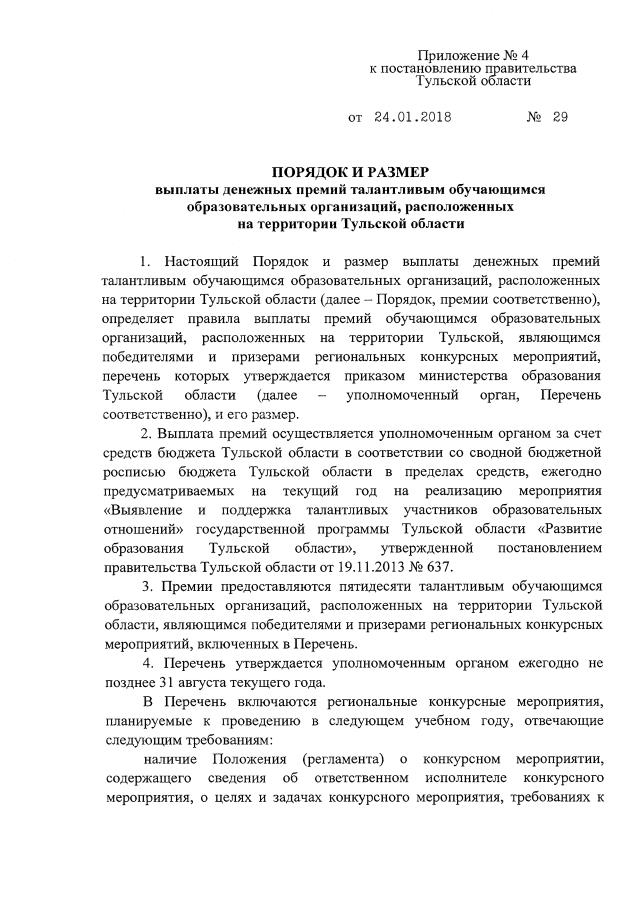 Приложение № 4
к постановлению правительства
Тульской области

от 24.01.2018 № 29

ПОРЯДОК И РАЗМЕР
выплаты денежных премий талантливым обучающимся образовательных организаций, расположенных на территории Тульской области

1. Настоящий Порядок и размер выплаты денежных премий талантливым обучающимся образовательных организаций, расположенных на территории Тульской области (далее – Порядок, премии соответственно), определяет правила выплаты премий обучающимся образовательных организаций, расположенных на территории Тульской, являющимся победителями и призерами региональных конкурсных мероприятий, перечень которых утверждается приказом министерства образования Тульской области (далее – уполномоченный орган, Перечень соответственно), и его размер.

2. Выплата премий осуществляется уполномоченным органом за счет средств бюджета Тульской области в соответствии со сводной бюджетной росписью бюджета Тульской области в пределах средств, ежегодно предусматриваемых на текущий год на реализацию мероприятия «Выявление и поддержка талантливых участников образовательных отношений» государственной программы Тульской области «Развитие образования Тульской области», утвержденной постановлением правительства Тульской области от 19.11.2013 № 637.

3. Премии предоставляются пятидесяти талантливым обучающимся образовательных организаций, расположенных на территории Тульской области, являющимся победителями и призерами региональных конкурсных мероприятий, включенных в Перечень.

4. Перечень утверждается уполномоченным органом ежегодно не позднее 31 августа текущего года.

В Перечень включаются региональные конкурсные мероприятия, планируемые к проведению в следующем учебном году, отвечающие следующим требованиям:

наличие Положения (регламента) о конкурсном мероприятии, содержащего сведения об ответственном исполнителе конкурсного мероприятия, о целях и задачах конкурсного мероприятия, требованиях к